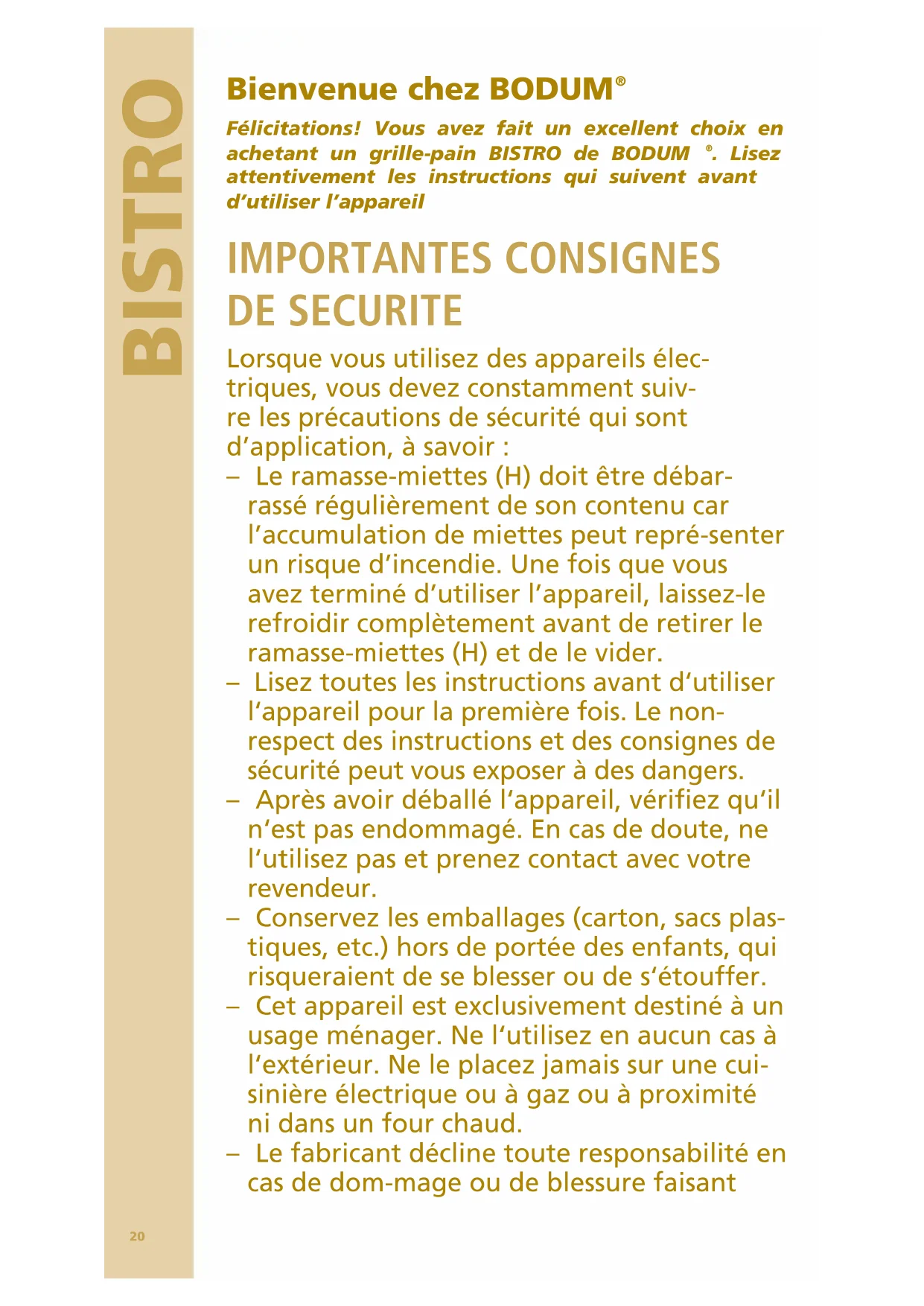 BISTRO

Bienvenue chez BODUM®

Félicitations! Vous avez fait un excellent choix en achetant un grille-pain BISTRO de BODUM ®. Lisez attentivement les instructions qui suivent avant d'utiliser l'appareil

IMPORTANTES CONSIGNES DE SECURITE

Lorsque vous utilisez des appareils électriques, vous devez constamment suivre les précautions de sécurité qui sont d'application, à savoir :
– Le ramasse-miettes (H) doit être débarrassé régulièrement de son contenu car l'accumulation de miettes peut repré-senter un risque d'incendie. Une fois que vous avez terminé d'utiliser l'appareil, laissez-le refroidir complètement avant de retirer le ramasse-miettes (H) et de le vider.
– Lisez toutes les instructions avant d'utiliser l'appareil pour la première fois. Le non-respect des instructions et des consignes de sécurité peut vous exposer à des dangers.
– Après avoir déballé l'appareil, vérifiez qu'il n'est pas endommagé. En cas de doute, ne l'utilisez pas et prenez contact avec votre revendeur.
– Conservez les emballages (carton, sacs plastiques, etc.) hors de portée des enfants, qui risqueraient de se blesser ou de s'étouffer.
– Cet appareil est exclusivement destiné à un usage ménager. Ne l'utilisez en aucun cas à l'extérieur. Ne le placez jamais sur une cuisinière électrique ou à gaz ou à proximité ni dans un four chaud.
– Le fabricant décline toute responsabilité en cas de dom-mage ou de blessure faisant

20